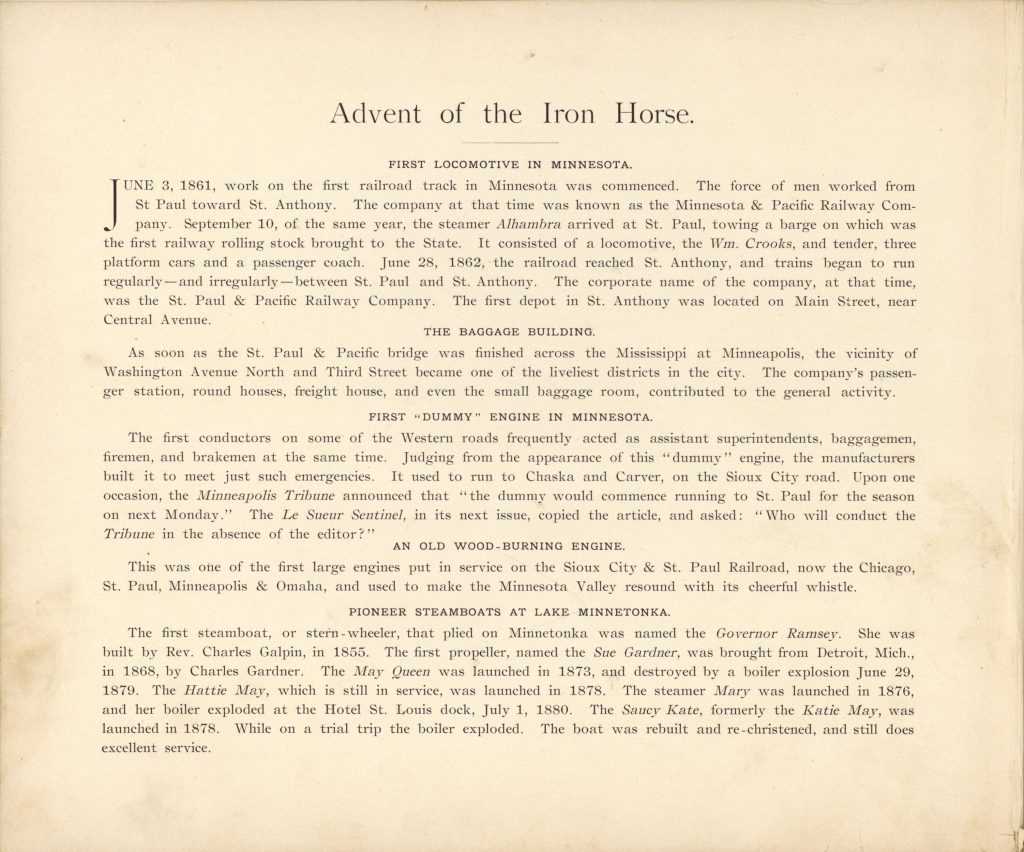 Advent of the Iron Horse.

FIRST LOCOMOTIVE IN MINNESOTA.

JUNE 3, 1861, work on the first railroad track in Minnesota was commenced. The force of men worked from St Paul toward St. Anthony. The company at that time was known as the Minnesota & Pacific Railway Company. September 10, of the same year, the steamer Alhambra arrived at St. Paul, towing a barge on which was the first railway rolling stock brought to the State. It consisted of a locomotive, the Wm. Crooks, and tender, three platform cars and a passenger coach. June 28, 1862, the railroad reached St. Anthony, and trains began to run regularly—and irregularly—between St. Paul and St. Anthony. The corporate name of the company, at that time, was the St. Paul & Pacific Railway Company. The first depot in St. Anthony was located on Main Street, near Central Avenue.

THE BAGGAGE BUILDING.

As soon as the St. Paul & Pacific bridge was finished across the Mississippi at Minneapolis, the vicinity of Washington Avenue North and Third Street became one of the liveliest districts in the city. The company's passenger station, round houses, freight house, and even the small baggage room, contributed to the general activity.

FIRST "DUMMY" ENGINE IN MINNESOTA.

The first conductors on some of the Western roads frequently acted as assistant superintendents, baggagemen, firemen, and brakemen at the same time. Judging from the appearance of this "dummy" engine, the manufacturers built it to meet just such emergencies. It used to run to Chaska and Carver, on the Sioux City road. Upon one occasion, the Minneapolis Tribune announced that "the dummy would commence running to St. Paul for the season on next Monday." The Le Sueur Sentinel, in its next issue, copied the article, and asked: "Who will conduct the Tribune in the absence of the editor?"

AN OLD WOOD-BURNING ENGINE.

This was one of the first large engines put in service on the Sioux City & St. Paul Railroad, now the Chicago, St. Paul, Minneapolis & Omaha, and used to make the Minnesota Valley resound with its cheerful whistle.

PIONEER STEAMBOATS AT LAKE MINNETONKA.

The first steamboat, or stern-wheeler, that plied on Minnetonka was named the Governor Ramsey. She was built by Rev. Charles Galpin, in 1855. The first propeller, named the Sue Gardner, was brought from Detroit, Mich., in 1868, by Charles Gardner. The May Queen was launched in 1873, and destroyed by a boiler explosion June 29, 1879. The Hattie May, which is still in service, was launched in 1878. The steamer Mary was launched in 1876, and her boiler exploded at the Hotel St. Louis dock, July 1, 1880. The Saucy Kate, formerly the Katie May, was launched in 1878. While on a trial trip the boiler exploded. The boat was rebuilt and re-christened, and still does excellent service.